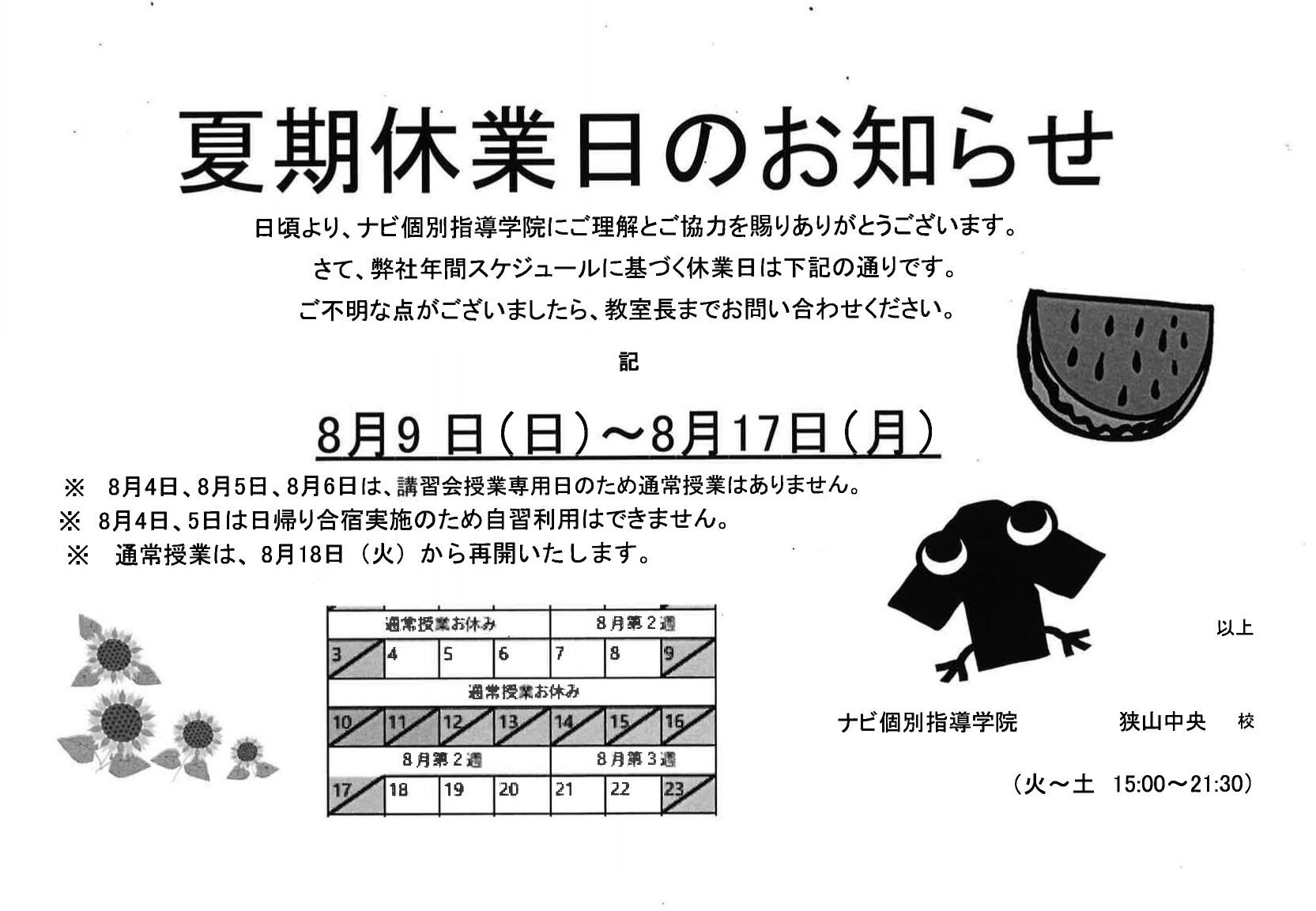 夏期休業日のお知らせ

日頃より、ナビ個別指導学院にご理解とご協力を賜りありがとうございます。

さて、弊社年間スケジュールに基づく休業日は下記の通りです。

ご不明な点がございましたら、教室長までお問い合わせください。

記

8月9日(日)~8月17日(月)

※ 8月4日、8月5日、8月6日は、講習会授業専用日のため通常授業はありません。

※ 8月4日、5日は日帰り合宿実施のため自習利用はできません。

※ 通常授業は、8月18日(火)から再開いたします。

| 通常授業お休み |  |  |  | 8月第2週 |  |  |
|---|---|---|---|---|---|---|
| 3 | 4 | 5 | 6 | 7 | 8 | 9 |
| 通常授業お休み |  |  |  |  |  |  |
| 10 | 11 | 12 | 13 | 14 | 15 | 16 |
| 8月第2週 |  |  |  | 8月第3週 |  |  |
| 17 | 18 | 19 | 20 | 21 | 22 | 23 |

以上

ナビ個別指導学院 狭山中央 校

(火~土 15:00~21:30)